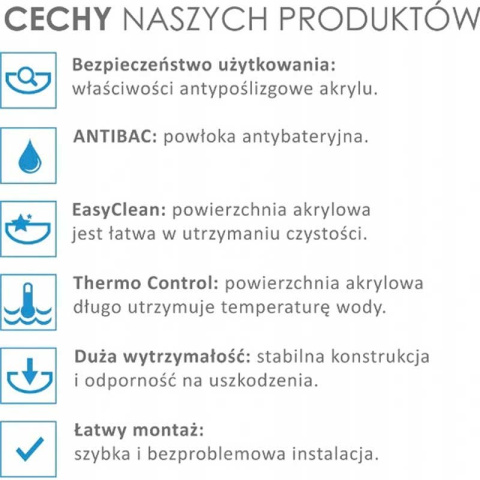 CECHY NASZYCH PRODUKTÓW

Bezpieczeństwo użytkowania: właściwości antypoślizgowe akrylu.

ANTIBAC: powłoka antybateryjna.

EasyClean: powierzchnia akrylowa jest łatwa w utrzymaniu czystości.

Thermo Control: powierzchnia akrylowa długo utrzymuje temperaturę wody.

Duża wytrzymałość: stabilna konstrukcja i odporność na uszkodzenia.

Łatwy montaż: szybka i bezproblemowa instalacja.